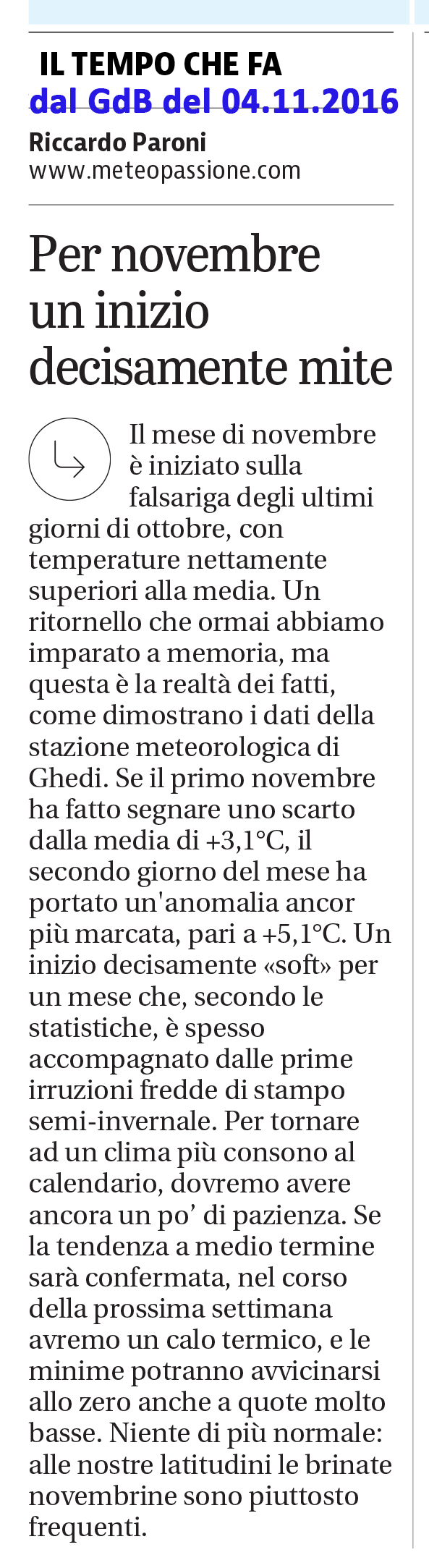 IL TEMPO CHE FA
dal GdB del 04.11.2016
Riccardo Paroni
www.meteopassione.com

Per novembre un inizio decisamente mite

Il mese di novembre è iniziato sulla falsariga degli ultimi giorni di ottobre, con temperature nettamente superiori alla media. Un ritornello che ormai abbiamo imparato a memoria, ma questa è la realtà dei fatti, come dimostrano i dati della stazione meteorologica di Ghedi. Se il primo novembre ha fatto segnare uno scarto dalla media di +3,1°C, il secondo giorno del mese ha portato un'anomalia ancor più marcata, pari a +5,1°C. Un inizio decisamente «soft» per un mese che, secondo le statistiche, è spesso accompagnato dalle prime irruzioni fredde di stampo semi-invernale. Per tornare ad un clima più consono al calendario, dovremo avere ancora un po' di pazienza. Se la tendenza a medio termine sarà confermata, nel corso della prossima settimana avremo un calo termico, e le minime potranno avvicinarsi allo zero anche a quote molto basse. Niente di più normale: alle nostre latitudini le brinate novembrine sono piuttosto frequenti.